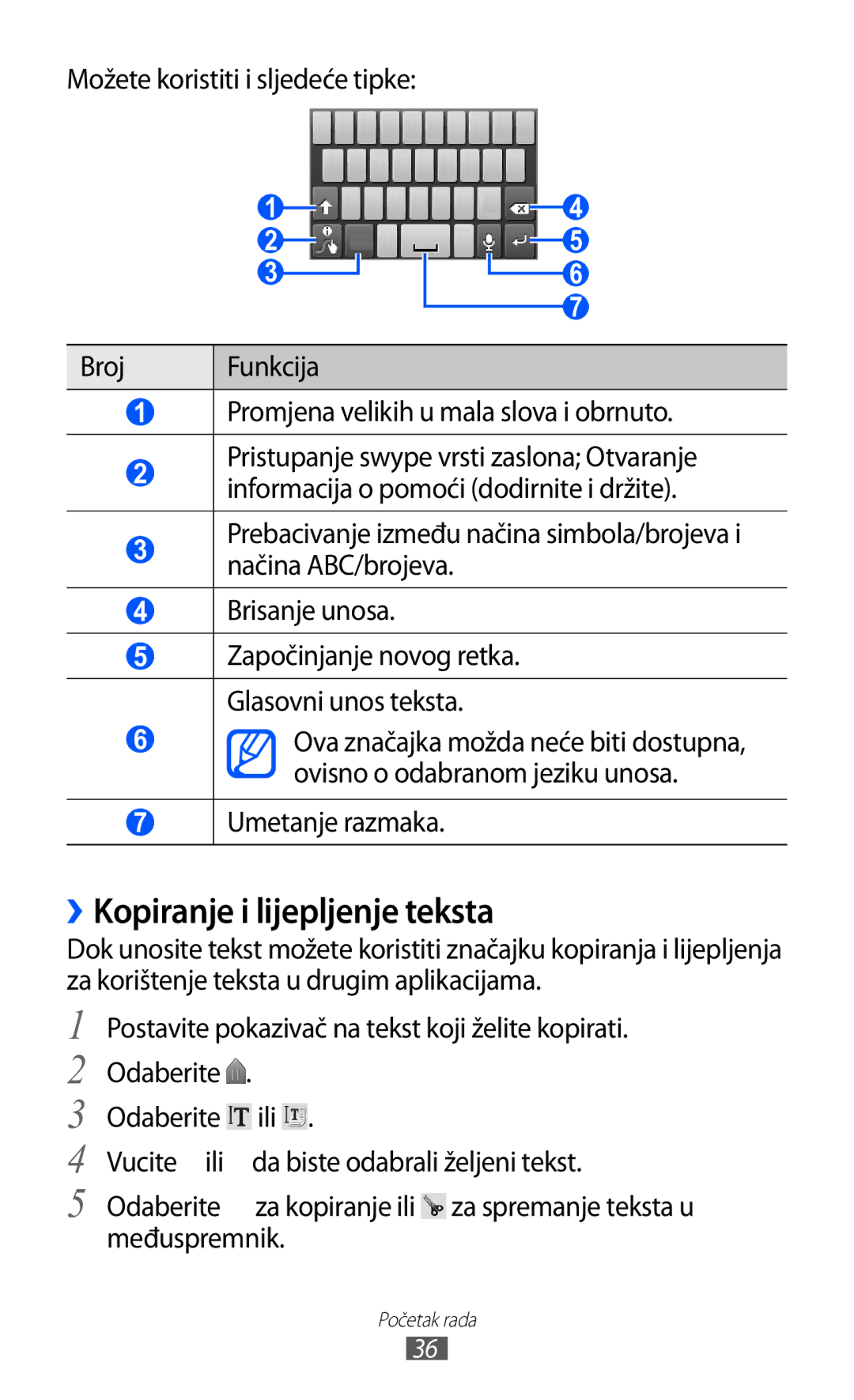 Možete koristiti i sljedeće tipke:

1
2
3
4
5
6
7

| Broj | Funkcija |
|---|---|
| 1 | Promjena velikih u mala slova i obrnuto. |
| 2 | Pristupanje swype vrsti zaslona; Otvaranje informacija o pomoći (dodirnite i držite). |
| 3 | Prebacivanje između načina simbola/brojeva i načina ABC/brojeva. |
| 4 | Brisanje unosa. |
| 5 | Započinjanje novog retka. |
| 6 | Glasovni unos teksta. Ova značajka možda neće biti dostupna, ovisno o odabranom jeziku unosa. |
| 7 | Umetanje razmaka. |

› Kopiranje i lijepljenje teksta

Dok unosite tekst možete koristiti značajku kopiranja i lijepljenja za korištenje teksta u drugim aplikacijama.

1 Postavite pokazivač na tekst koji želite kopirati.

2 Odaberite .

3 Odaberite ili .

4 Vucite ili da biste odabrali željeni tekst.

5 Odaberite za kopiranje ili za spremanje teksta u međuspremnik.

Početak rada

36